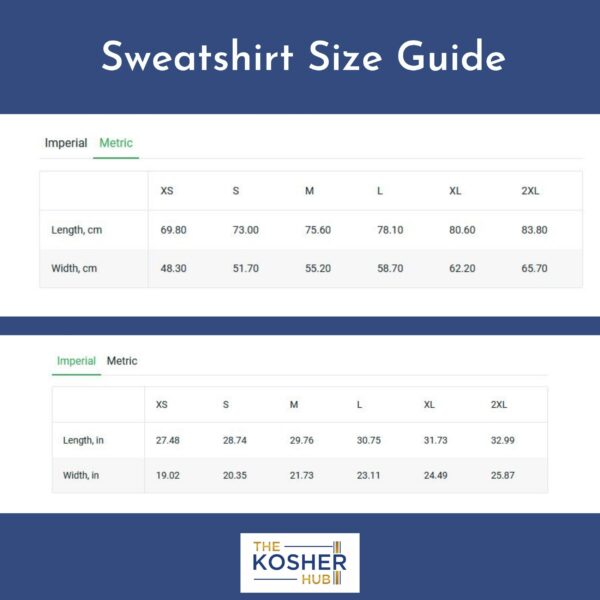 Sweatshirt Size Guide

Imperial Metric

| | XS | S | M | L | XL | 2XL |
|---|---|---|---|---|---|---|
| Length, cm | 69.80 | 73.00 | 75.60 | 78.10 | 80.60 | 83.80 |
| Width, cm | 48.30 | 51.70 | 55.20 | 58.70 | 62.20 | 65.70 |

Imperial Metric

| | XS | S | M | L | XL | 2XL |
|---|---|---|---|---|---|---|
| Length, in | 27.48 | 28.74 | 29.76 | 30.75 | 31.73 | 32.99 |
| Width, in | 19.02 | 20.35 | 21.73 | 23.11 | 24.49 | 25.87 |

THE KOSHER HUB